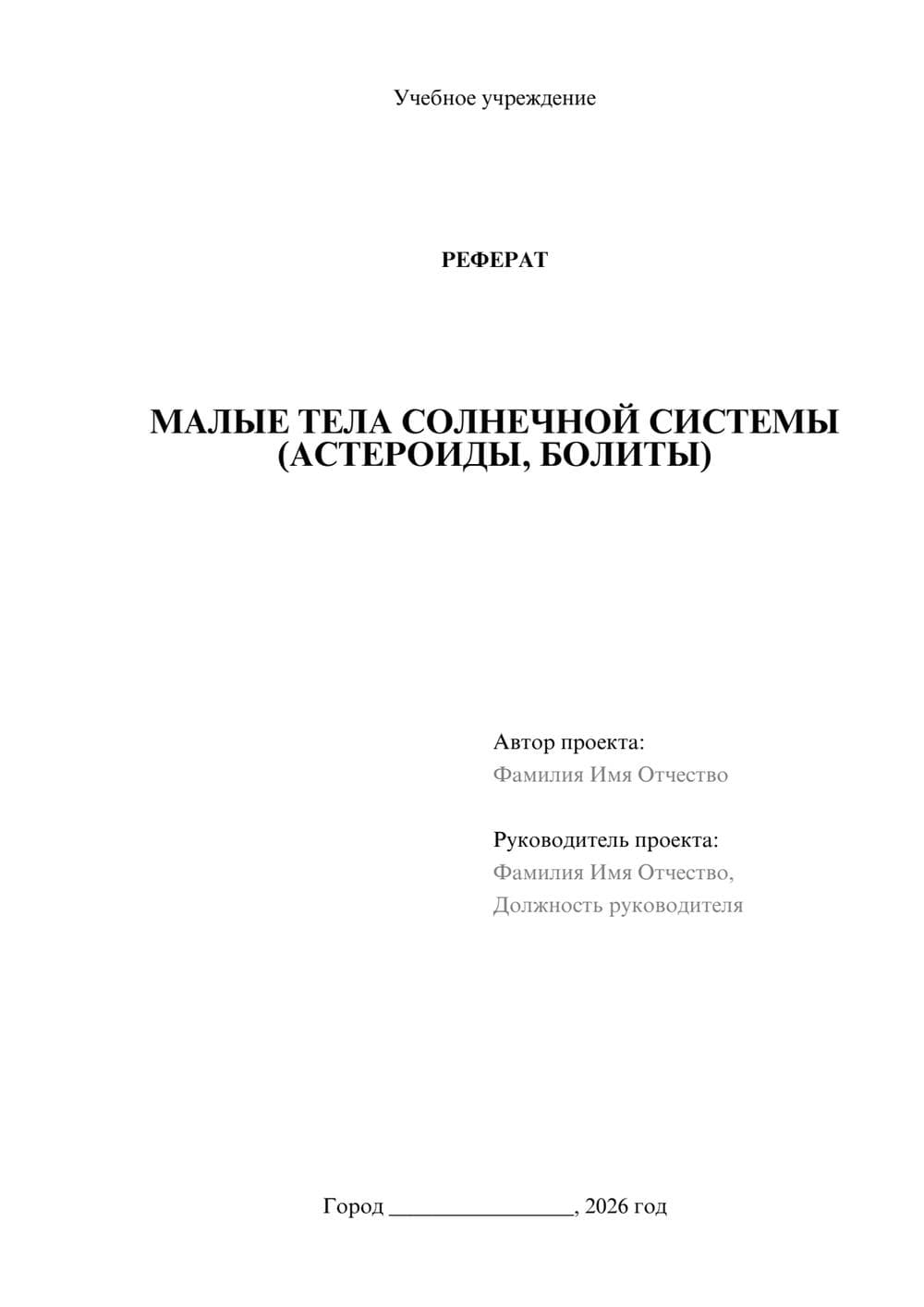 Учебное учреждение

РЕФЕРАТ

МАЛЫЕ ТЕЛА СОЛНЕЧНОЙ СИСТЕМЫ (АСТЕРОИДЫ, БОЛИТЫ)

Автор проекта:
Фамилия Имя Отчество

Руководитель проекта:
Фамилия Имя Отчество,
Должность руководителя

Город ________________, 2026 год